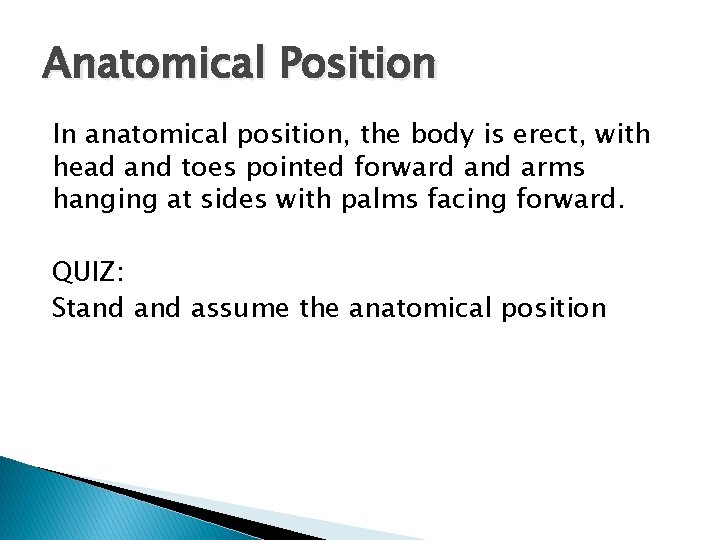 Anatomical Position

In anatomical position, the body is erect, with head and toes pointed forward and arms hanging at sides with palms facing forward.

QUIZ:
Stand and assume the anatomical position